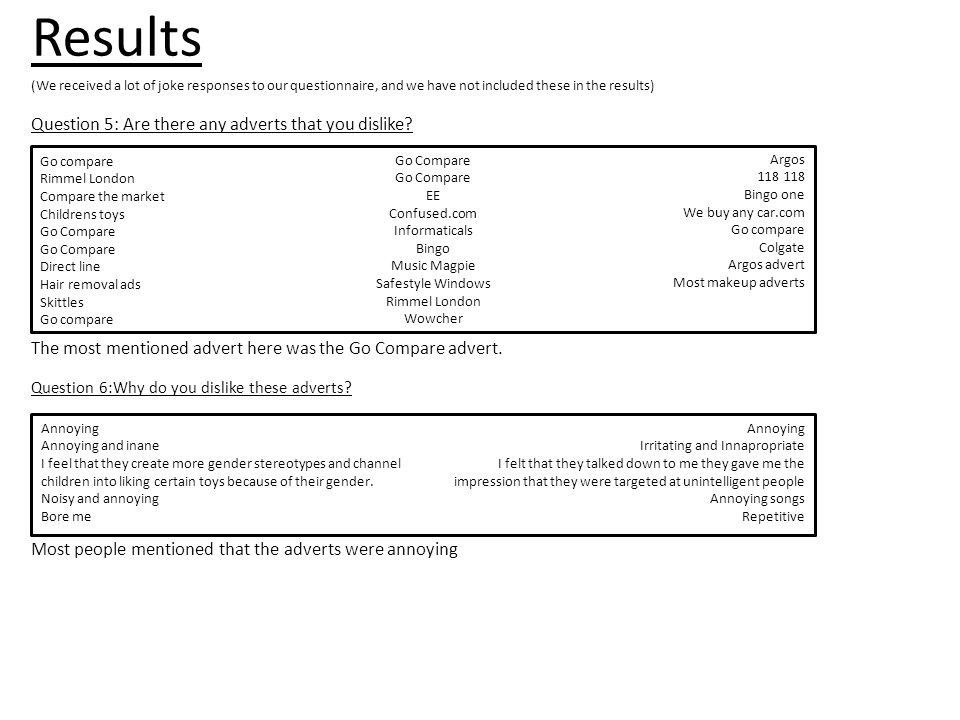 Results

(We received a lot of joke responses to our questionnaire, and we have not included these in the results)

Question 5: Are there any adverts that you dislike?

Go compare
Rimmel London
Compare the market
Childrens toys
Go Compare
Go Compare
Direct line
Hair removal ads
Skittles
Go compare

Go Compare
Go Compare
EE
Confused.com
Informaticals
Bingo
Music Magpie
Safestyle Windows
Rimmel London
Wowcher

Argos
118 118
Bingo one
We buy any car.com
Go compare
Colgate
Argos advert
Most makeup adverts

The most mentioned advert here was the Go Compare advert.

Question 6:Why do you dislike these adverts?

Annoying
Annoying and inane
I feel that they create more gender stereotypes and channel children into liking certain toys because of their gender.
Noisy and annoying
Bore me

Annoying
Irritating and Innapropriate
I felt that they talked down to me they gave me the impression that they were targeted at unintelligent people
Annoying songs
Repetitive

Most people mentioned that the adverts were annoying